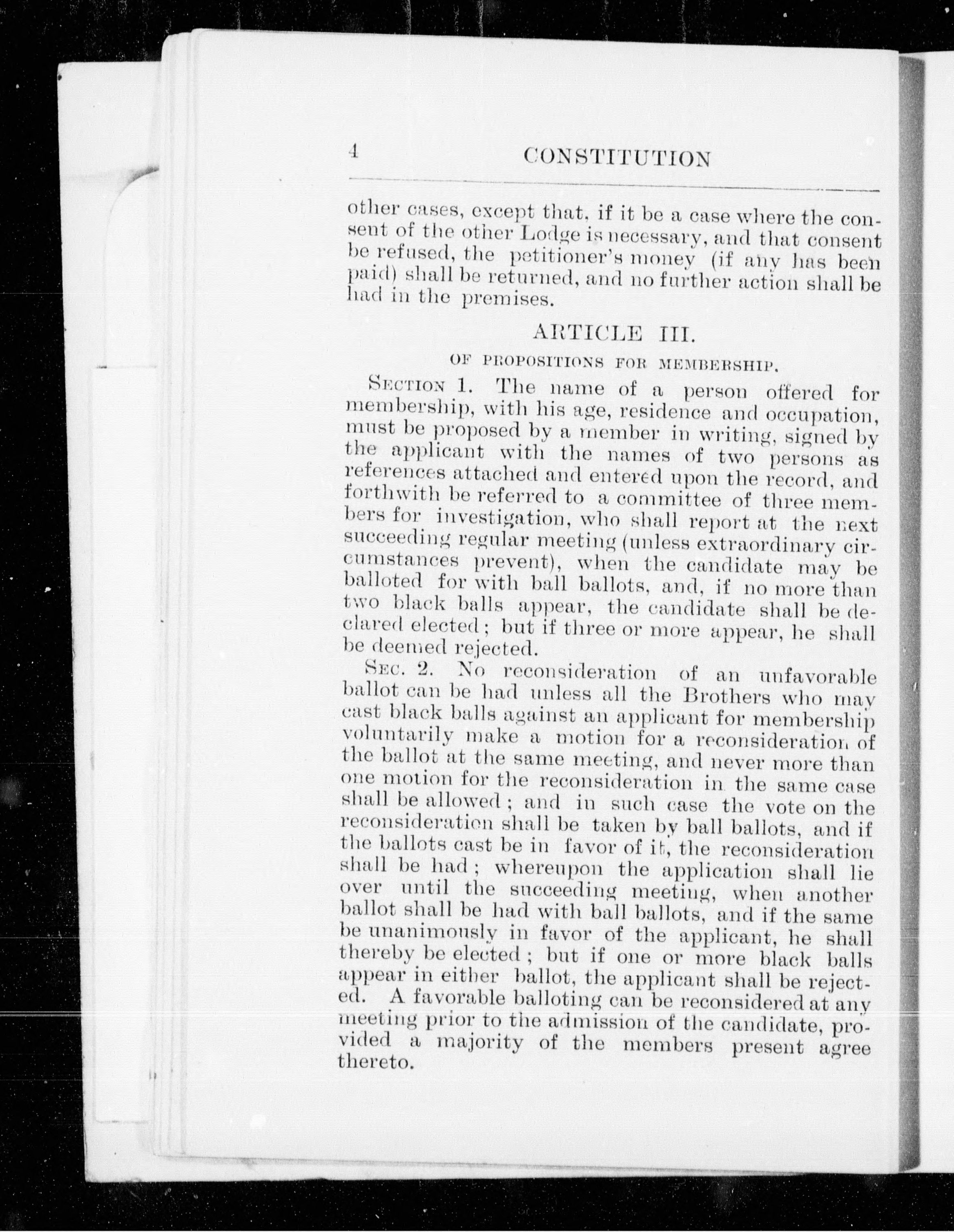 4 CONSTITUTION

other cases, except that, if it be a case where the consent of the other Lodge is necessary, and that consent be refused, the petitioner's money (if any has been paid) shall be returned, and no further action shall be had in the premises.

ARTICLE III.

OF PROPOSITIONS FOR MEMBERSHIP.

SECTION 1. The name of a person offered for membership, with his age, residence and occupation, must be proposed by a member in writing, signed by the applicant with the names of two persons as references attached and entered upon the record, and forthwith be referred to a committee of three members for investigation, who shall report at the next succeeding regular meeting (unless extraordinary circumstances prevent), when the candidate may be balloted for with ball ballots, and, if no more than two black balls appear, the candidate shall be declared elected; but if three or more appear, he shall be deemed rejected.

SEC. 2. No reconsideration of an unfavorable ballot can be had unless all the Brothers who may cast black balls against an applicant for membership voluntarily make a motion for a reconsideration of the ballot at the same meeting, and never more than one motion for the reconsideration in the same case shall be allowed; and in such case the vote on the reconsideration shall be taken by ball ballots, and if the ballots cast be in favor of it, the reconsideration shall be had; whereupon the application shall lie over until the succeeding meeting, when another ballot shall be had with ball ballots, and if the same be unanimously in favor of the applicant, he shall thereby be elected; but if one or more black balls appear in either ballot, the applicant shall be rejected. A favorable balloting can be reconsidered at any meeting prior to the admission of the candidate, provided a majority of the members present agree thereto.